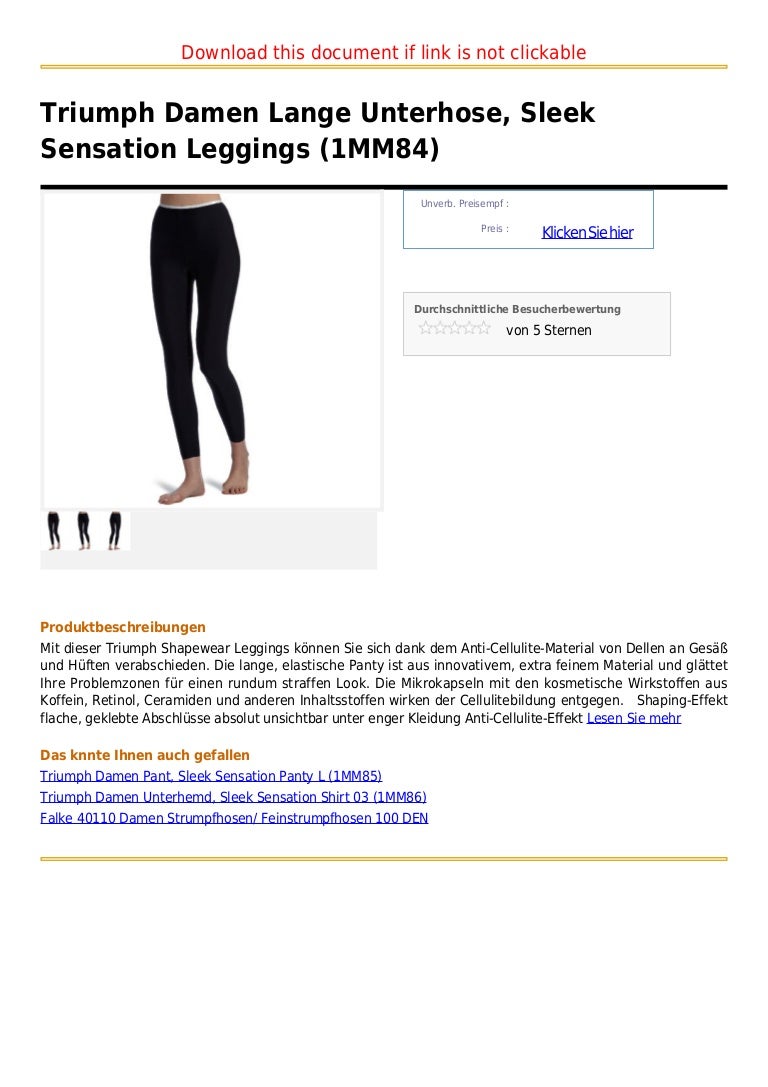 Download this document if link is not clickable

Triumph Damen Lange Unterhose, Sleek Sensation Leggings (1MM84)

Unverb. Preisempf :

Preis : Klicken Sie hier

Durchschnittliche Besucherbewertung

von 5 Sternen

Produktbeschreibungen

Mit dieser Triumph Shapewear Leggings können Sie sich dank dem Anti-Cellulite-Material von Dellen an Gesäß und Hüften verabschieden. Die lange, elastische Panty ist aus innovativem, extra feinem Material und glättet Ihre Problemzonen für einen rundum straffen Look. Die Mikrokapseln mit den kosmetische Wirkstoffen aus Koffein, Retinol, Ceramiden und anderen Inhaltsstoffen wirken der Cellulitebildung entgegen. Shaping-Effekt flache, geklebte Abschlüsse absolut unsichtbar unter enger Kleidung Anti-Cellulite-Effekt Lesen Sie mehr

Das knnte Ihnen auch gefallen

Triumph Damen Pant, Sleek Sensation Panty L (1MM85)

Triumph Damen Unterhemd, Sleek Sensation Shirt 03 (1MM86)

Falke 40110 Damen Strumpfhosen/ Feinstrumpfhosen 100 DEN